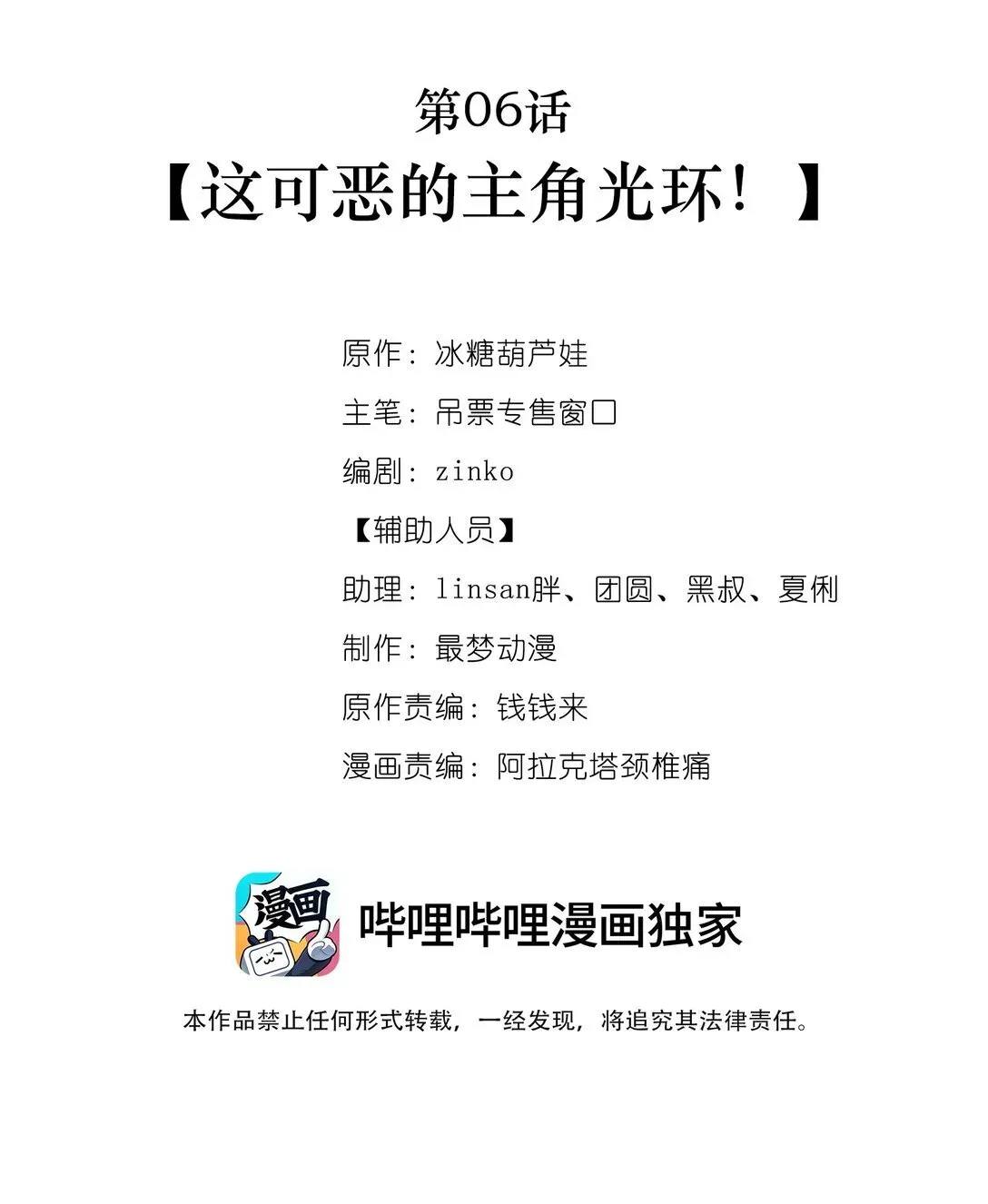 第06话
【这可恶的主角光环！】

原作：冰糖葫芦娃
主笔：吊票专售窗口
编剧：zinko
【辅助人员】
助理：linsan胖、团圆、黑叔、夏俐
制作：最梦动漫
原作责编：钱钱来
漫画责编：阿拉克塔颈椎痛

漫画
哔哩哔哩漫画独家
本作品禁止任何形式转载，一经发现，将追究其法律责任。